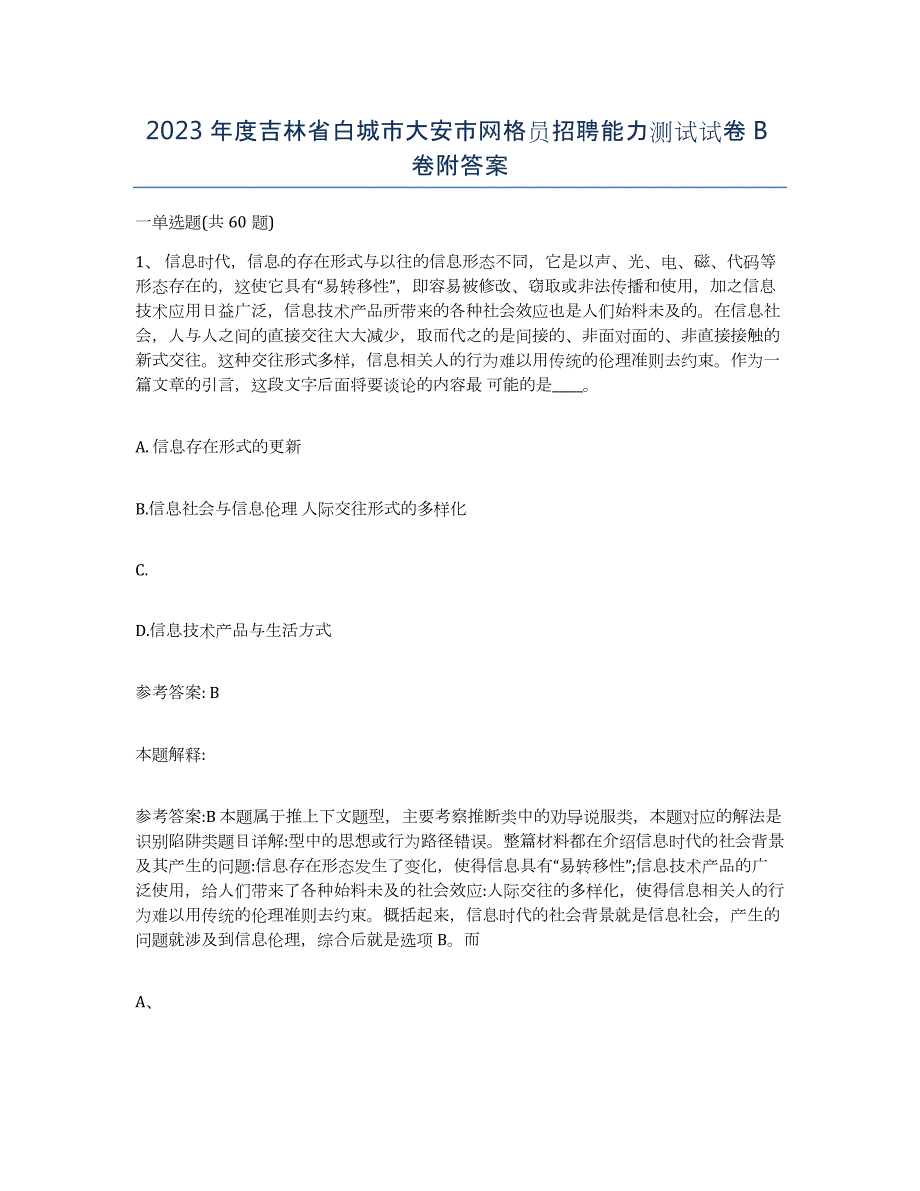 2023 年度吉林省白城市大安市网格员招聘能力测试试卷 B 卷附答案

一单选题(共 60 题)

1、信息时代，信息的存在形式与以往的信息形态不同，它是以声、光、电、磁、代码等形态存在的，这使它具有“易转移性”，即容易被修改、窃取或非法传播和使用，加之信息技术应用日益广泛，信息技术产品所带来的各种社会效应也是人们始料未及的。在信息社会，人与人之间的直接交往大大减少，取而代之的是间接的、非面对面的、非直接接触的新式交往。这种交往形式多样，信息相关人的行为难以用传统的伦理准则去约束。作为一篇文章的引言，这段文字后面将要谈论的内容最 可能的是____。

A. 信息存在形式的更新

B.信息社会与信息伦理 人际交往形式的多样化

C.

D.信息技术产品与生活方式

参考答案: B

本题解释:

参考答案:B 本题属于推上下文题型，主要考察推断类中的劝导说服类，本题对应的解法是识别陷阱类题目详解:型中的思想或行为路径错误。整篇材料都在介绍信息时代的社会背景及其产生的问题:信息存在形态发生了变化，使得信息具有“易转移性”;信息技术产品的广泛使用，给人们带来了各种始料未及的社会效应:人际交往的多样化，使得信息相关人的行为难以用传统的伦理准则去约束。概括起来，信息时代的社会背景就是信息社会，产生的问题就涉及到信息伦理，综合后就是选项 B。而

A、